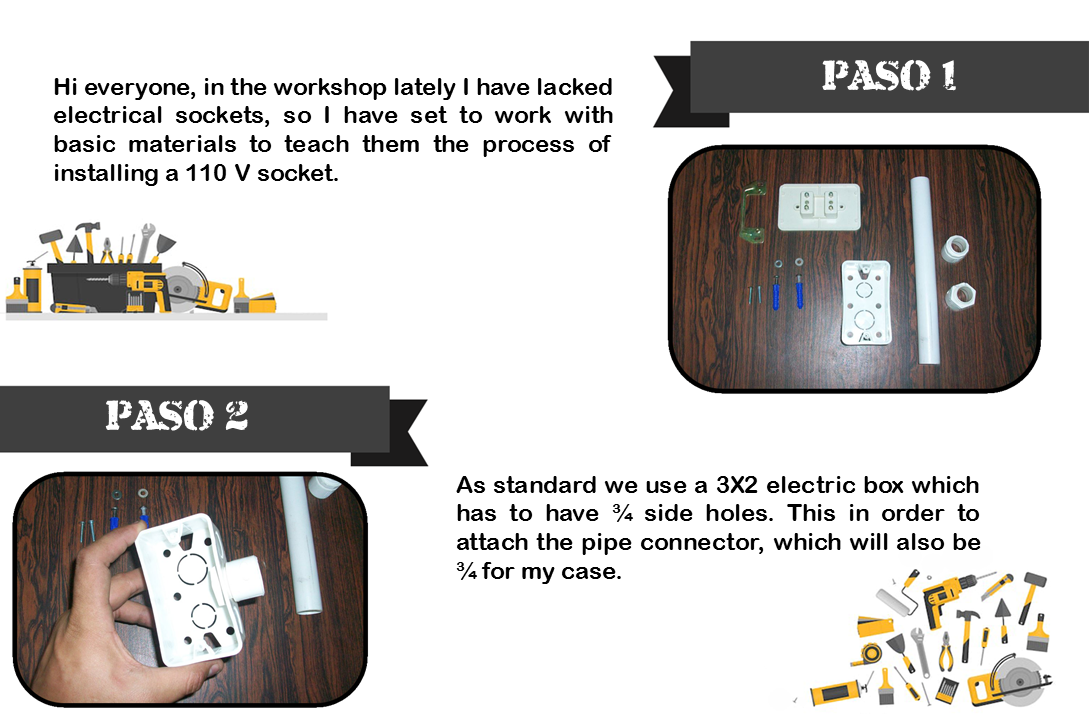 Hi everyone, in the workshop lately I have lacked electrical sockets, so I have set to work with basic materials to teach them the process of installing a 110 V socket.

PASO 1

PASO 2

As standard we use a 3X2 electric box which has to have ¾ side holes. This in order to attach the pipe connector, which will also be ¾ for my case.